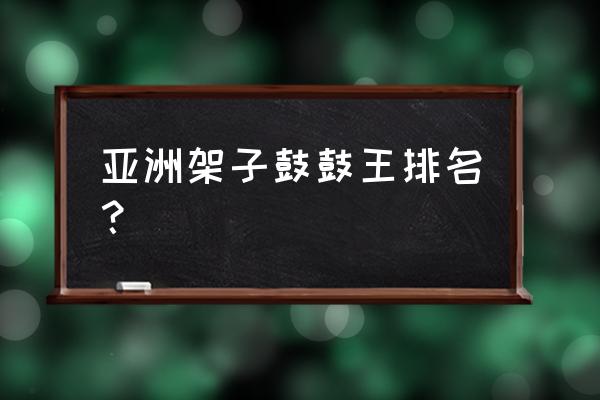 亚洲架子鼓鼓王排名?